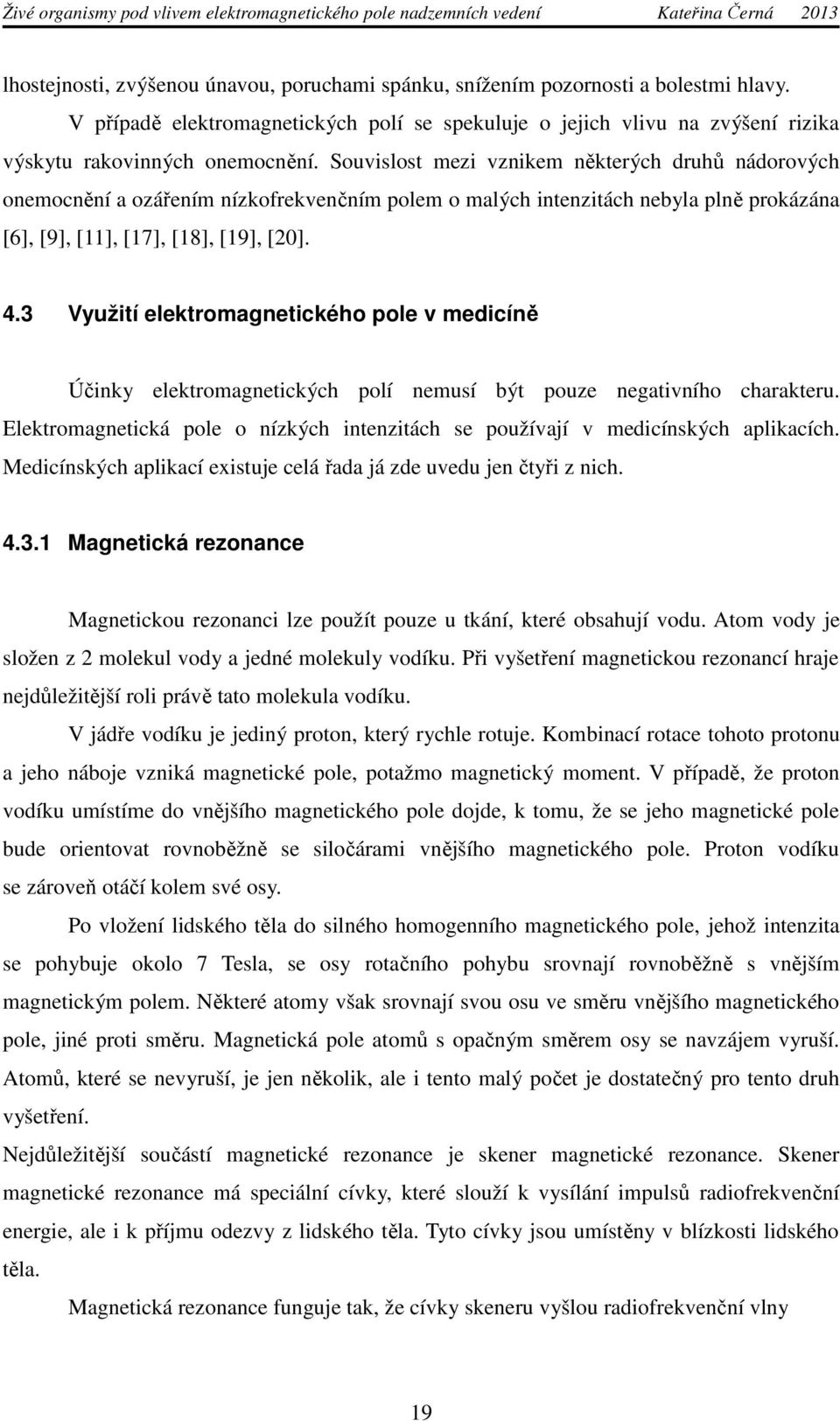 Živé organismy pod vlivem elektromagnetického pole nadzemních vedení Kateřina Černá 2013

lhostejnosti, zvýšenou únavou, poruchami spánku, snížením pozornosti a bolestmi hlavy. V případě elektromagnetických polí se spekuluje o jejich vlivu na zvýšení rizika výskytu rakovinných onemocnění. Souvislost mezi vznikem některých druhů nádorových onemocnění a ozářením nízkofrekvenčním polem o malých intenzitách nebyla plně prokázána [6], [9], [11], [17], [18], [19], [20].

4.3 Využití elektromagnetického pole v medicíně

Účinky elektromagnetických polí nemusí být pouze negativního charakteru. Elektromagnetická pole o nízkých intenzitách se používají v medicínských aplikacích. Medicínských aplikací existuje celá řada já zde uvedu jen čtyři z nich.

4.3.1 Magnetická rezonance

Magnetickou rezonanci lze použít pouze u tkání, které obsahují vodu. Atom vody je složen z 2 molekul vody a jedné molekuly vodíku. Při vyšetření magnetickou rezonancí hraje nejdůležitější roli právě tato molekula vodíku.

V jádře vodíku je jediný proton, který rychle rotuje. Kombinací rotace tohoto protonu a jeho náboje vzniká magnetické pole, potažmo magnetický moment. V případě, že proton vodíku umístíme do vnějšího magnetického pole dojde, k tomu, že se jeho magnetické pole bude orientovat rovnoběžně se siločárami vnějšího magnetického pole. Proton vodíku se zároveň otáčí kolem své osy.

Po vložení lidského těla do silného homogenního magnetického pole, jehož intenzita se pohybuje okolo 7 Tesla, se osy rotačního pohybu srovnají rovnoběžně s vnějším magnetickým polem. Některé atomy však srovnají svou osu ve směru vnějšího magnetického pole, jiné proti směru. Magnetická pole atomů s opačným směrem osy se navzájem vyruší. Atomů, které se nevyruší, je jen několik, ale i tento malý počet je dostatečný pro tento druh vyšetření.

Nejdůležitější součástí magnetické rezonance je skener magnetické rezonance. Skener magnetické rezonance má speciální cívky, které slouží k vysílání impulsů radiofrekvenční energie, ale i k příjmu odezvy z lidského těla. Tyto cívky jsou umístěny v blízkosti lidského těla.

Magnetická rezonance funguje tak, že cívky skeneru vyšlou radiofrekvenční vlny

19